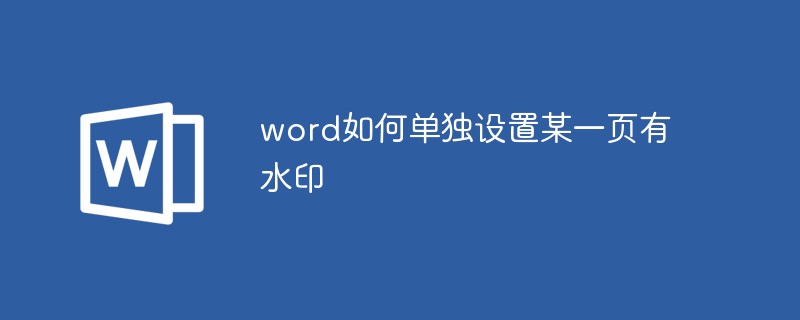 W

word如何单独设置某一页有水印